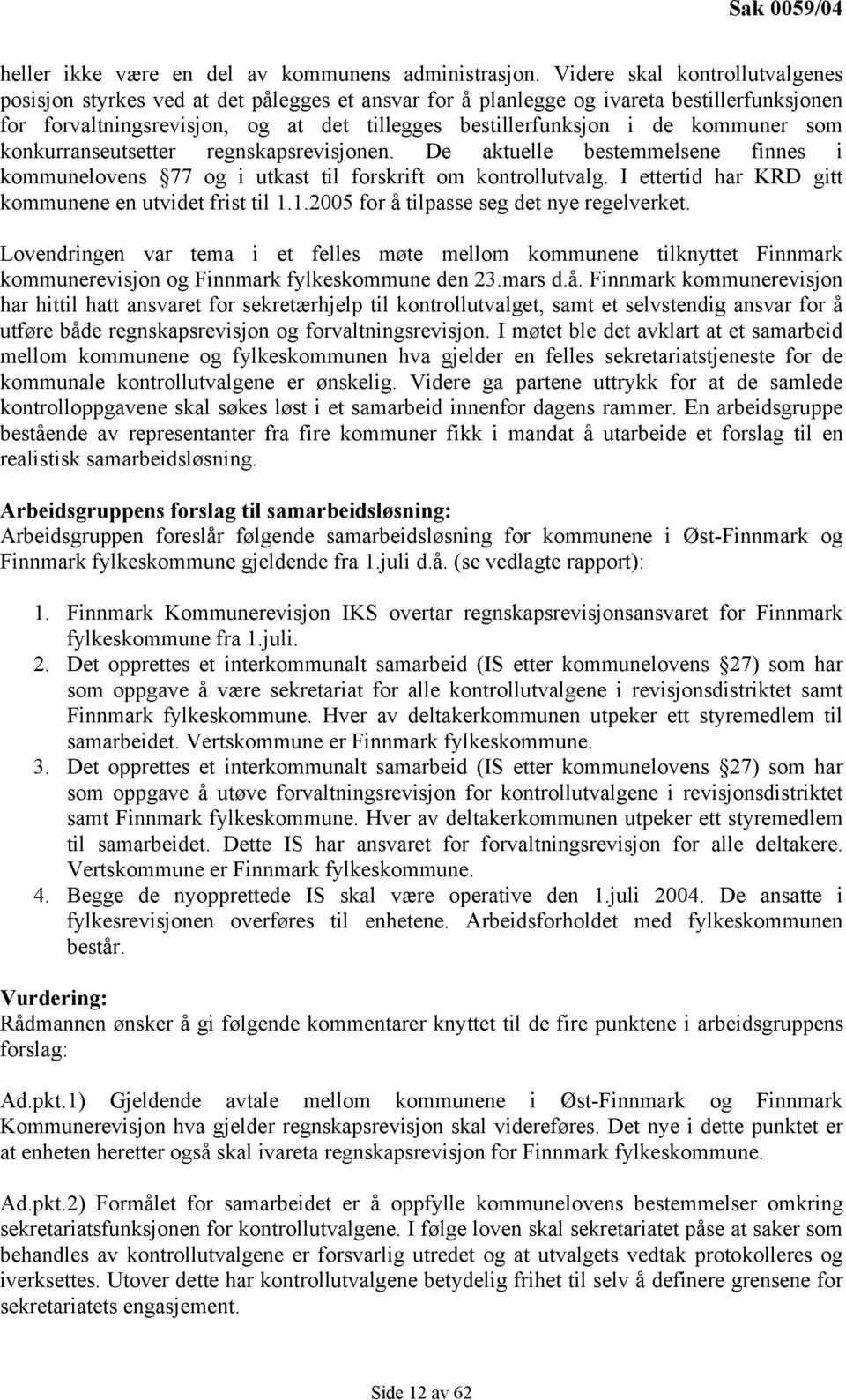 Sak 0059/04

heller ikke være en del av kommunens administrasjon. Videre skal kontrollutvalgenes posisjon styrkes ved at det pålegges et ansvar for å planlegge og ivareta bestillerfunksjonen for forvaltningsrevisjon, og at det tillegges bestillerfunksjon i de kommuner som konkurranseutsetter regnskapsrevisjonen. De aktuelle bestemmelsene finnes i kommunelovens §77 og i utkast til forskrift om kontrollutvalg. I ettertid har KRD gitt kommunene en utvidet frist til 1.1.2005 for å tilpasse seg det nye regelverket.

Lovendringen var tema i et felles møte mellom kommunene tilknyttet Finnmark kommunerevisjon og Finnmark fylkeskommune den 23.mars d.å. Finnmark kommunerevisjon har hittil hatt ansvaret for sekretærhjelp til kontrollutvalget, samt et selvstendig ansvar for å utføre både regnskapsrevisjon og forvaltningsrevisjon. I møtet ble det avklart at et samarbeid mellom kommunene og fylkeskommunen hva gjelder en felles sekretariatstjeneste for de kommunale kontrollutvalgene er ønskelig. Videre ga partene uttrykk for at de samlede kontrolloppgavene skal søkes løst i et samarbeid innenfor dagens rammer. En arbeidsgruppe bestående av representanter fra fire kommuner fikk i mandat å utarbeide et forslag til en realistisk samarbeidsløsning.

Arbeidsgruppens forslag til samarbeidsløsning:
Arbeidsgruppen foreslår følgende samarbeidsløsning for kommunene i Øst-Finnmark og Finnmark fylkeskommune gjeldende fra 1.juli d.å. (se vedlagte rapport):

1. Finnmark Kommunerevisjon IKS overtar regnskapsrevisjonsansvaret for Finnmark fylkeskommune fra 1.juli.
2. Det opprettes et interkommunalt samarbeid (IS etter kommunelovens §27) som har som oppgave å være sekretariat for alle kontrollutvalgene i revisjonsdistriktet samt Finnmark fylkeskommune. Hver av deltakerkommunen utpeker ett styremedlem til samarbeidet. Vertskommune er Finnmark fylkeskommune.
3. Det opprettes et interkommunalt samarbeid (IS etter kommunelovens §27) som har som oppgave å utøve forvaltningsrevisjon for kontrollutvalgene i revisjonsdistriktet samt Finnmark fylkeskommune. Hver av deltakerkommunen utpeker ett styremedlem til samarbeidet. Dette IS har ansvaret for forvaltningsrevisjon for alle deltakere. Vertskommune er Finnmark fylkeskommune.
4. Begge de nyopprettede IS skal være operative den 1.juli 2004. De ansatte i fylkesrevisjonen overføres til enhetene. Arbeidsforholdet med fylkeskommunen består.

Vurdering:
Rådmannen ønsker å gi følgende kommentarer knyttet til de fire punktene i arbeidsgruppens forslag:

Ad.pkt.1) Gjeldende avtale mellom kommunene i Øst-Finnmark og Finnmark Kommunerevisjon hva gjelder regnskapsrevisjon skal videreføres. Det nye i dette punktet er at enheten heretter også skal ivareta regnskapsrevisjon for Finnmark fylkeskommune.

Ad.pkt.2) Formålet for samarbeidet er å oppfylle kommunelovens bestemmelser omkring sekretariatsfunksjonen for kontrollutvalgene. I følge loven skal sekretariatet påse at saker som behandles av kontrollutvalgene er forsvarlig utredet og at utvalgets vedtak protokolleres og iverksettes. Utover dette har kontrollutvalgene betydelig frihet til selv å definere grensene for sekretariatets engasjement.

Side 12 av 62